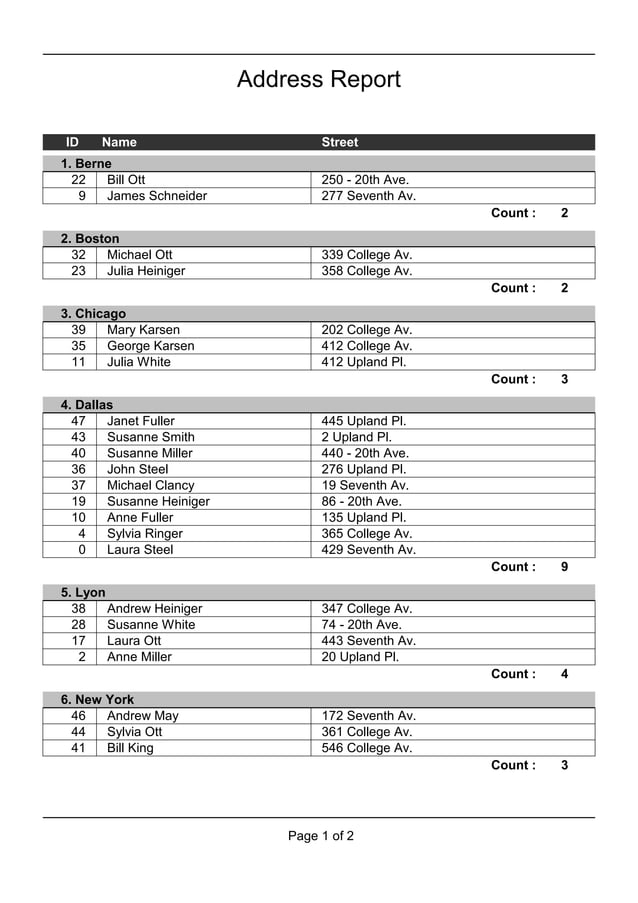 Address Report

| ID | Name | Street |
|---|---|---|
| 1. Berne | | |
| 22 | Bill Ott | 250 - 20th Ave. |
| 9 | James Schneider | 277 Seventh Av. |
| | | Count : 2 |
| 2. Boston | | |
| 32 | Michael Ott | 339 College Av. |
| 23 | Julia Heiniger | 358 College Av. |
| | | Count : 2 |
| 3. Chicago | | |
| 39 | Mary Karsen | 202 College Av. |
| 35 | George Karsen | 412 College Av. |
| 11 | Julia White | 412 Upland Pl. |
| | | Count : 3 |
| 4. Dallas | | |
| 47 | Janet Fuller | 445 Upland Pl. |
| 43 | Susanne Smith | 2 Upland Pl. |
| 40 | Susanne Miller | 440 - 20th Ave. |
| 36 | John Steel | 276 Upland Pl. |
| 37 | Michael Clancy | 19 Seventh Av. |
| 19 | Susanne Heiniger | 86 - 20th Ave. |
| 10 | Anne Fuller | 135 Upland Pl. |
| 4 | Sylvia Ringer | 365 College Av. |
| 0 | Laura Steel | 429 Seventh Av. |
| | | Count : 9 |
| 5. Lyon | | |
| 38 | Andrew Heiniger | 347 College Av. |
| 28 | Susanne White | 74 - 20th Ave. |
| 17 | Laura Ott | 443 Seventh Av. |
| 2 | Anne Miller | 20 Upland Pl. |
| | | Count : 4 |
| 6. New York | | |
| 46 | Andrew May | 172 Seventh Av. |
| 44 | Sylvia Ott | 361 College Av. |
| 41 | Bill King | 546 College Av. |
| | | Count : 3 |

Page 1 of 2